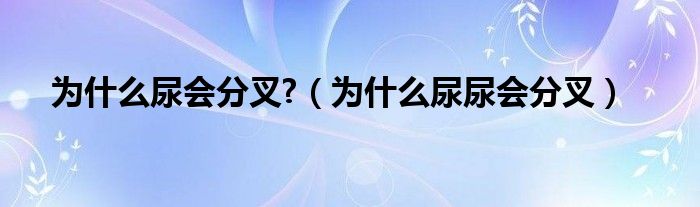 为什么尿会分叉?（为什么尿尿会分叉）